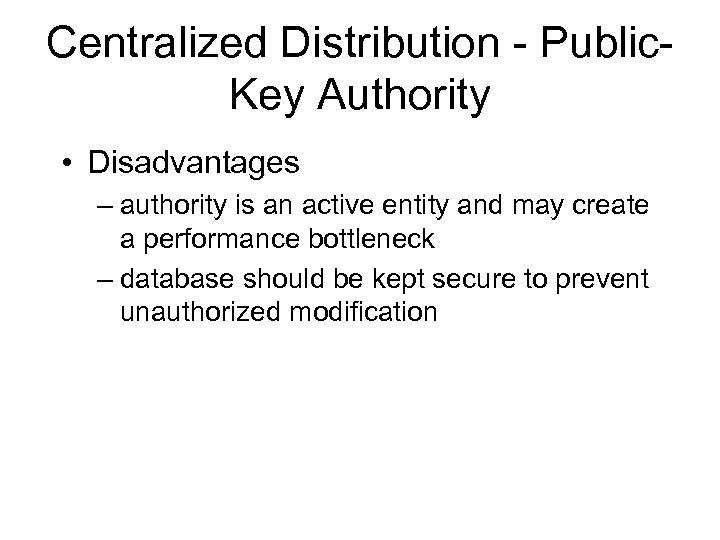 Centralized Distribution - Public-Key Authority

• Disadvantages
– authority is an active entity and may create a performance bottleneck
– database should be kept secure to prevent unauthorized modification